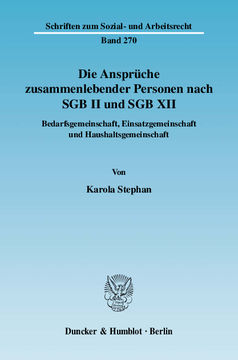 Schriften zum Sozial- und Arbeitsrecht

Band 270

Die Ansprüche zusammenlebender Personen nach SGB II und SGB XII

Bedarfsgemeinschaft, Einsatzgemeinschaft und Haushaltsgemeinschaft

Von

Karola Stephan

Duncker & Humblot · Berlin